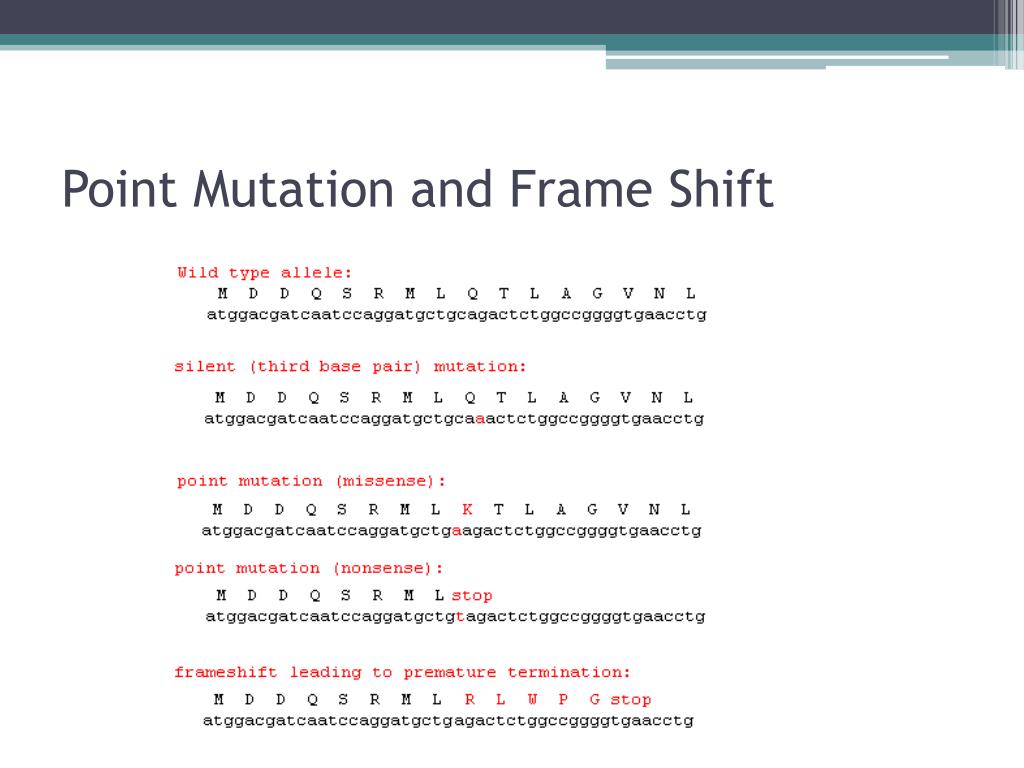 Point Mutation and Frame Shift

Wild type allele:
M D D Q S R M L Q T L A G V N L
atggacgatcaatccaggatgctgcagactctggccggggtgaacctg

silent (third base pair) mutation:
M D D Q S R M L Q T L A G V N L
atggacgatcaatccaggatgctgcaaactctggccggggtgaacctg

point mutation (missense):
M D D Q S R M L K T L A G V N L
atggacgatcaatccaggatgctgaagactctggccggggtgaacctg

point mutation (nonsense):
M D D Q S R M L stop
atggacgatcaatccaggatgctgtagactctggccggggtgaacctg

frameshift leading to premature termination:
M D D Q S R M L R L W P G stop
atggacgatcaatccaggatgctgagactctggccggggtgaacctg